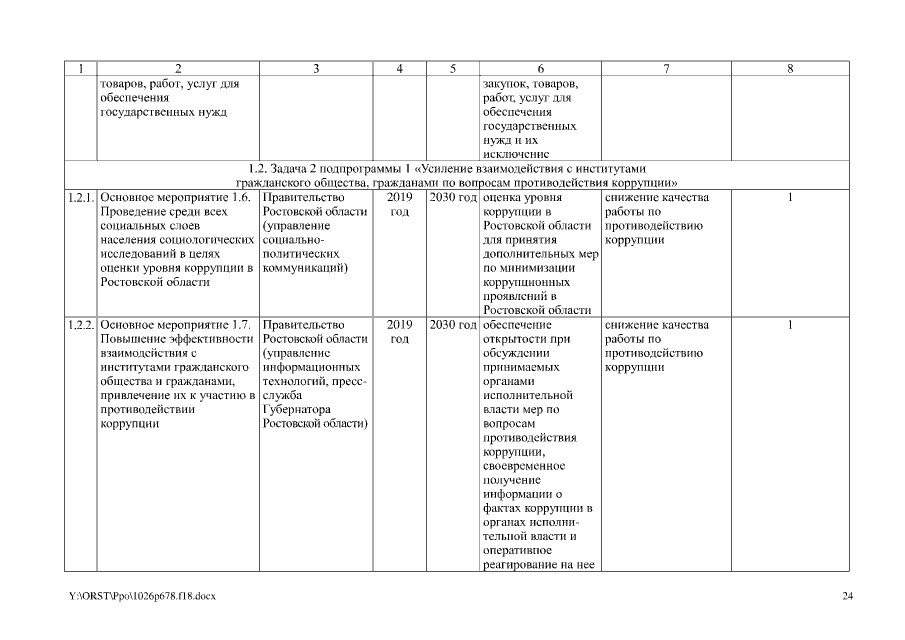 | 1 | 2 | 3 | 4 | 5 | 6 | 7 | 8 |
|---|---|---|---|---|---|---|---|
| | товаров, работ, услуг для обеспечения государственных нужд | | | | закупок, товаров, работ, услуг для обеспечения государственных нужд и их исключение | | |
| 1.2. Задача 2 подпрограммы 1 «Усиление взаимодействия с институтами гражданского общества, гражданами по вопросам противодействия коррупции» | | | | | | | |
| 1.2.1. | Основное мероприятие 1.6. Проведение среди всех социальных слоев населения социологических исследований в целях оценки уровня коррупции в Ростовской области | Правительство Ростовской области (управление социально-политических коммуникаций) | 2019 год | 2030 год | оценка уровня коррупции в Ростовской области для принятия дополнительных мер по минимизации коррупционных проявлений в Ростовской области | снижение качества работы по противодействию коррупции | 1 |
| 1.2.2. | Основное мероприятие 1.7. Повышение эффективности взаимодействия с институтами гражданского общества и гражданами, привлечение их к участию в противодействии коррупции | Правительство Ростовской области (управление информационных технологий, пресс-служба Губернатора Ростовской области) | 2019 год | 2030 год | обеспечение открытости при обсуждении принимаемых органами исполнительной власти мер по вопросам противодействия коррупции, своевременное получение информации о фактах коррупции в органах исполнительной власти и оперативное реагирование на нее | снижение качества работы по противодействию коррупции | 1 |

Y:\ORST\Ppo\1026p678.f18.docx

24